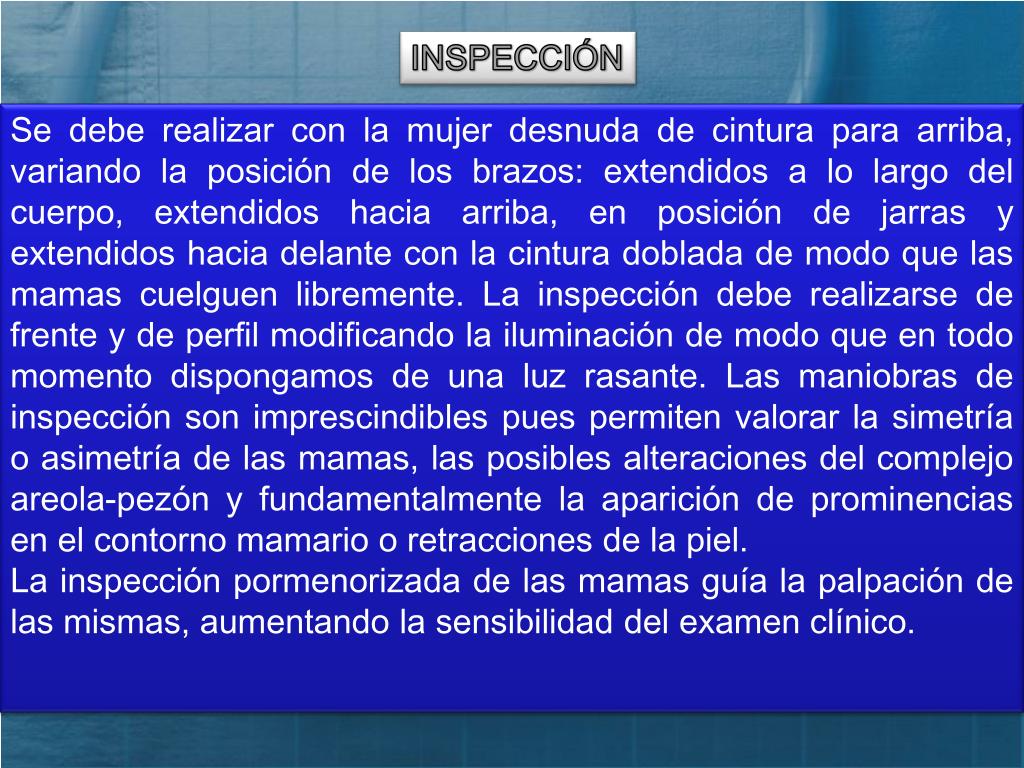 INSPECCIÓN

Se debe realizar con la mujer desnuda de cintura para arriba, variando la posición de los brazos: extendidos a lo largo del cuerpo, extendidos hacia arriba, en posición de jarras y extendidos hacia delante con la cintura doblada de modo que las mamas cuelguen libremente. La inspección debe realizarse de frente y de perfil modificando la iluminación de modo que en todo momento dispongamos de una luz rasante. Las maniobras de inspección son imprescindibles pues permiten valorar la simetría o asimetría de las mamas, las posibles alteraciones del complejo areola-pezón y fundamentalmente la aparición de prominencias en el contorno mamario o retracciones de la piel.

La inspección pormenorizada de las mamas guía la palpación de las mismas, aumentando la sensibilidad del examen clínico.